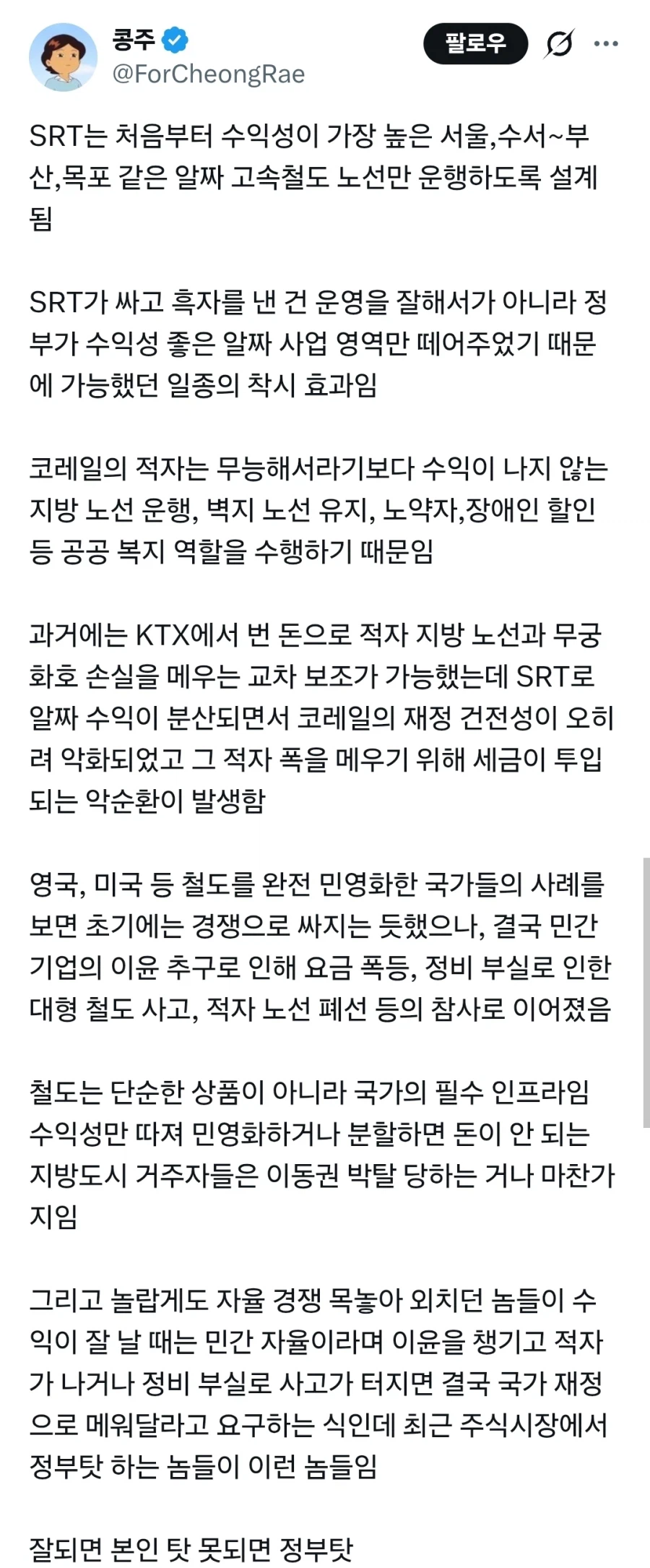 콩주
@ForCheongRae

팔로우

SRT는 처음부터 수익성이 가장 높은 서울,수서~부산,목포 같은 알짜 고속철도 노선만 운행하도록 설계됨

SRT가 싸고 흑자를 낸 건 운영을 잘해서가 아니라 정부가 수익성 좋은 알짜 사업 영역만 떼어주었기 때문에 가능했던 일종의 착시 효과임

코레일의 적자는 무능해서라기보다 수익이 나지 않는 지방 노선 운행, 벽지 노선 유지, 노약자,장애인 할인 등 공공 복지 역할을 수행하기 때문임

과거에는 KTX에서 번 돈으로 적자 지방 노선과 무궁화호 손실을 메우는 교차 보조가 가능했는데 SRT로 알짜 수익이 분산되면서 코레일의 재정 건전성이 오히려 악화되었고 그 적자 폭을 메우기 위해 세금이 투입되는 악순환이 발생함

영국, 미국 등 철도를 완전 민영화한 국가들의 사례를 보면 초기에는 경쟁으로 싸지는 듯했으나, 결국 민간 기업의 이윤 추구로 인해 요금 폭등, 정비 부실로 인한 대형 철도 사고, 적자 노선 폐선 등의 참사로 이어졌음

철도는 단순한 상품이 아니라 국가의 필수 인프라임 수익성만 따져 민영화하거나 분할하면 돈이 안 되는 지방도시 거주자들은 이동권 박탈 당하는 거나 마찬가지임

그리고 놀랍게도 자율 경쟁 목놓아 외치던 놈들이 수익이 잘 날 때는 민간 자율이라며 이윤을 챙기고 적자가 나거나 정비 부실로 사고가 터지면 결국 국가 재정으로 메워달라고 요구하는 식인데 최근 주식시장에서 정부탓 하는 놈들이 이런 놈들임

잘되면 본인 탓 못되면 정부탓